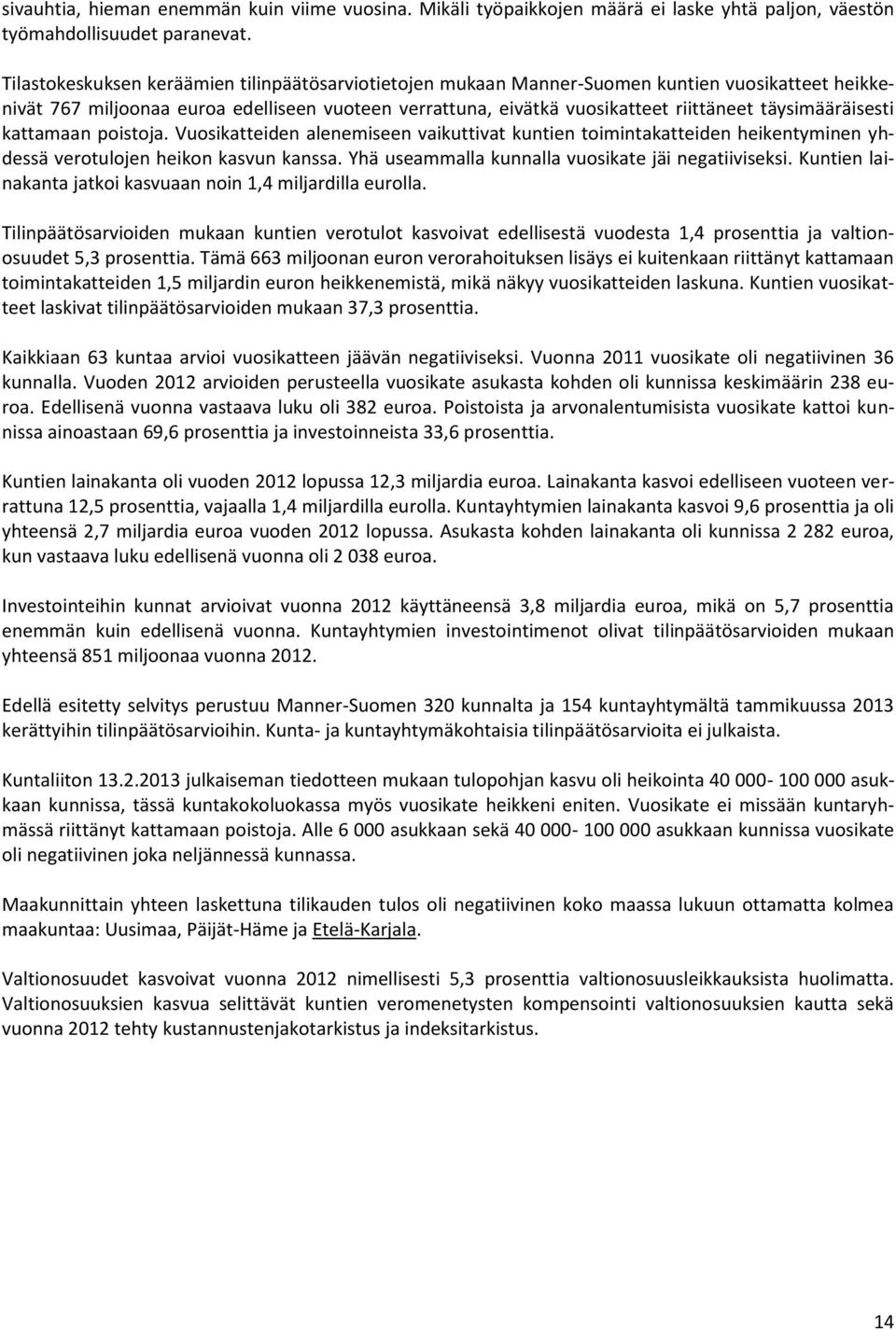 sivauhtia, hieman enemmän kuin viime vuosina. Mikäli työpaikkojen määrä ei laske yhtä paljon, väestön työmahdollisuudet paranevat.

Tilastokeskuksen keräämien tilinpäätösarviotietojen mukaan Manner-Suomen kuntien vuosikatteet heikkenivät 767 miljoonaa euroa edelliseen vuoteen verrattuna, eivätkä vuosikatteet riittäneet täysimääräisesti kattamaan poistoja. Vuosikatteiden alenemiseen vaikuttivat kuntien toimintakatteiden heikentyminen yhdessä verotulojen heikon kasvun kanssa. Yhä useammalla kunnalla vuosikate jäi negatiiviseksi. Kuntien lainakanta jatkoi kasvuaan noin 1,4 miljardilla eurolla.

Tilinpäätösarvioiden mukaan kuntien verotulot kasvoivat edellisestä vuodesta 1,4 prosenttia ja valtionosuudet 5,3 prosenttia. Tämä 663 miljoonan euron verorahoituksen lisäys ei kuitenkaan riittänyt kattamaan toimintakatteiden 1,5 miljardin euron heikkenemistä, mikä näkyy vuosikatteiden laskuna. Kuntien vuosikatteet laskivat tilinpäätösarvioiden mukaan 37,3 prosenttia.

Kaikkiaan 63 kuntaa arvioi vuosikatteen jäävän negatiiviseksi. Vuonna 2011 vuosikate oli negatiivinen 36 kunnalla. Vuoden 2012 arvioiden perusteella vuosikate asukasta kohden oli kunnissa keskimäärin 238 euroa. Edellisenä vuonna vastaava luku oli 382 euroa. Poistoista ja arvonalentumisista vuosikate kattoi kunnissa ainoastaan 69,6 prosenttia ja investoinneista 33,6 prosenttia.

Kuntien lainakanta oli vuoden 2012 lopussa 12,3 miljardia euroa. Lainakanta kasvoi edelliseen vuoteen verrattuna 12,5 prosenttia, vajaalla 1,4 miljardilla eurolla. Kuntayhtymien lainakanta kasvoi 9,6 prosenttia ja oli yhteensä 2,7 miljardia euroa vuoden 2012 lopussa. Asukasta kohden lainakanta oli kunnissa 2 282 euroa, kun vastaava luku edellisenä vuonna oli 2 038 euroa.

Investointeihin kunnat arvioivat vuonna 2012 käyttäneensä 3,8 miljardia euroa, mikä on 5,7 prosenttia enemmän kuin edellisenä vuonna. Kuntayhtymien investointimenot olivat tilinpäätösarvioiden mukaan yhteensä 851 miljoonaa vuonna 2012.

Edellä esitetty selvitys perustuu Manner-Suomen 320 kunnalta ja 154 kuntayhtymältä tammikuussa 2013 kerättyihin tilinpäätösarvioihin. Kunta- ja kuntayhtymäkohtaisia tilinpäätösarvioita ei julkaista.

Kuntaliiton 13.2.2013 julkaiseman tiedotteen mukaan tulopohjan kasvu oli heikointa 40 000- 100 000 asukkaan kunnissa, tässä kuntakokoluokassa myös vuosikate heikkeni eniten. Vuosikate ei missään kuntaryhmässä riittänyt kattamaan poistoja. Alle 6 000 asukkaan sekä 40 000- 100 000 asukkaan kunnissa vuosikate oli negatiivinen joka neljännessä kunnassa.

Maakunnittain yhteen laskettuna tilikauden tulos oli negatiivinen koko maassa lukuun ottamatta kolmea maakuntaa: Uusimaa, Päijät-Häme ja Etelä-Karjala.

Valtionosuudet kasvoivat vuonna 2012 nimellisesti 5,3 prosenttia valtionosuusleikkauksista huolimatta. Valtionosuuksien kasvua selittävät kuntien veromenetysten kompensointi valtionosuuksien kautta sekä vuonna 2012 tehty kustannustenjakotarkistus ja indeksitarkistus.

14